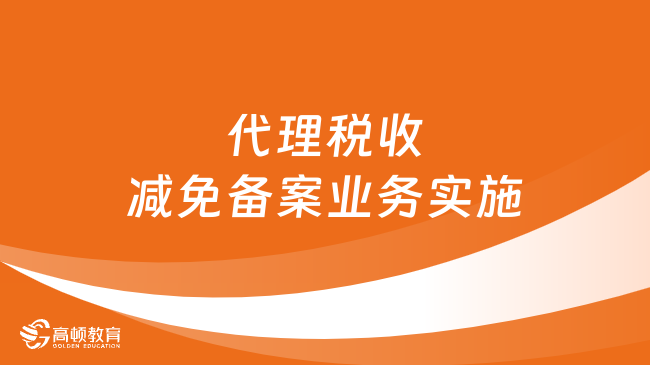 代理税收
减免备案业务实施

高顿教育
GOLDEN EDUCATION